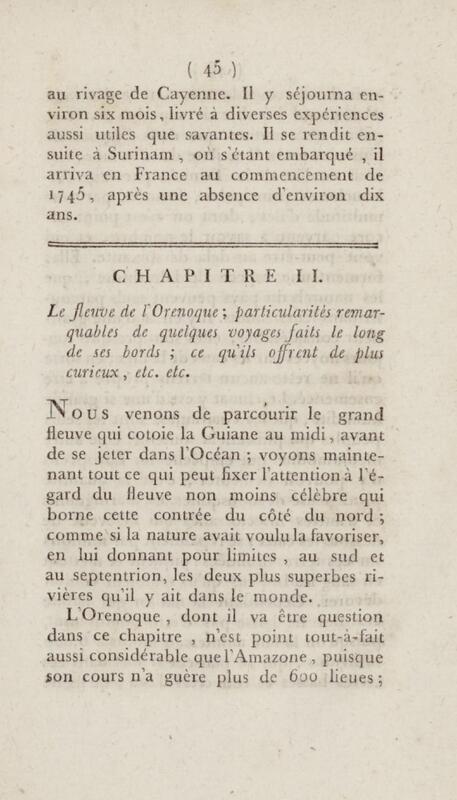 ( 45 )

au rivage de Cayenne. Il y séjourna environ six mois, livré à diverses expériences aussi utiles que savantes. Il se rendit ensuite à Surinam, où s'étant embarqué, il arriva en France au commencement de 1745, après une absence d'environ dix ans.

CHAPITRE II.

Le fleuve de l'Orenoque; particularités remarquables de quelques voyages faits le long de ses bords; ce qu'ils offrent de plus curieux, etc. etc.

Nous venons de parcourir le grand fleuve qui cotoie la Guiane au midi, avant de se jeter dans l'Océan; voyons maintenant tout ce qui peut fixer l'attention à l'égard du fleuve non moins célèbre qui borne cette contrée du côté du nord; comme si la nature avait voulu la favoriser, en lui donnant pour limites, au sud et au septentrion, les deux plus superbes rivières qu'il y ait dans le monde.

L'Orenoque, dont il va être question dans ce chapitre, n'est point tout-à-fait aussi considérable que l'Amazone, puisque son cours n'a guère plus de 600 lieues;